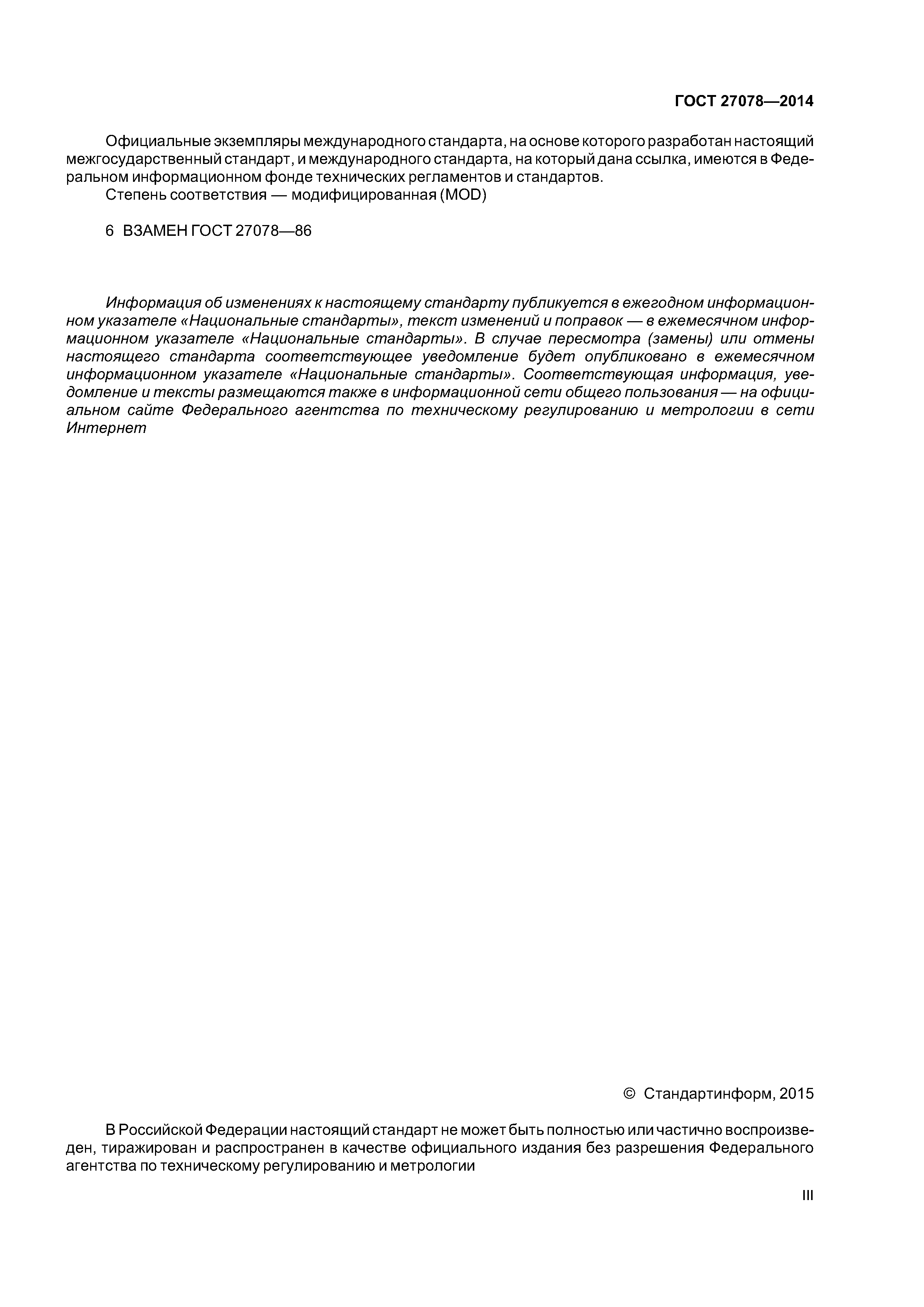 ГОСТ 27078—2014

Официальные экземпляры международного стандарта, на основе которого разработан настоящий межгосударственный стандарт, и международного стандарта, на который дана ссылка, имеются в Федеральном информационном фонде технических регламентов и стандартов.
Степень соответствия — модифицированная (MOD)

6 ВЗАМЕН ГОСТ 27078—86

Информация об изменениях к настоящему стандарту публикуется в ежегодном информационном указателе «Национальные стандарты», текст изменений и поправок — в ежемесячном информационном указателе «Национальные стандарты». В случае пересмотра (замены) или отмены настоящего стандарта соответствующее уведомление будет опубликовано в ежемесячном информационном указателе «Национальные стандарты». Соответствующая информация, уведомление и тексты размещаются также в информационной сети общего пользования — на официальном сайте Федерального агентства по техническому регулированию и метрологии в сети Интернет

© Стандартинформ, 2015

В Российской Федерации настоящий стандарт не может быть полностью или частично воспроизведен, тиражирован и распространен в качестве официального издания без разрешения Федерального агентства по техническому регулированию и метрологии

III